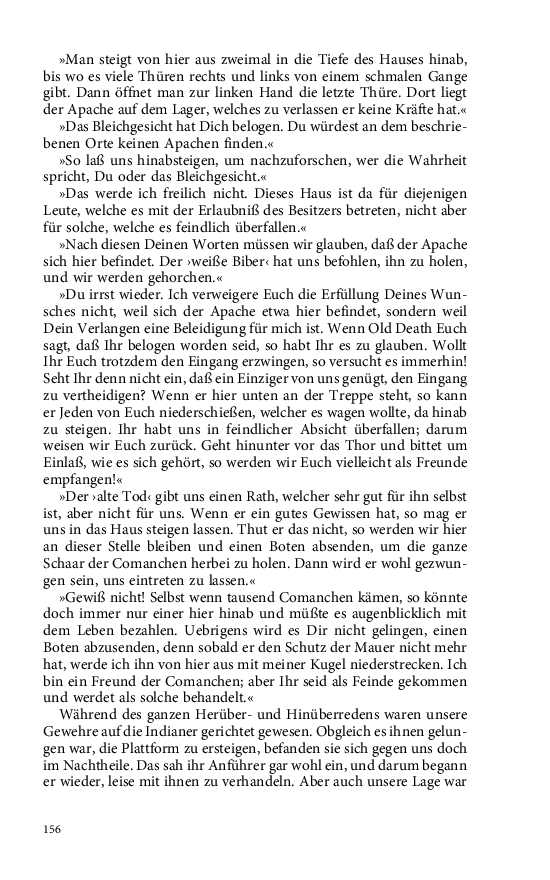 »Man steigt von hier aus zweimal in die Tiefe des Hauses hinab, bis wo es viele Thüren rechts und links von einem schmalen Gange gibt. Dann öffnet man zur linken Hand die letzte Thüre. Dort liegt der Apache auf dem Lager, welches zu verlassen er keine Kräfte hat.«

»Das Bleichgesicht hat Dich belogen. Du würdest an dem beschriebenen Orte keinen Apachen finden.«

»So laß uns hinabsteigen, um nachzuforschen, wer die Wahrheit spricht, Du oder das Bleichgesicht.«

»Das werde ich freilich nicht. Dieses Haus ist da für diejenigen Leute, welche es mit der Erlaubniß des Besitzers betreten, nicht aber für solche, welche es feindlich überfallen.«

»Nach diesen Deinen Worten müssen wir glauben, daß der Apache sich hier befindet. Der ›weiße Biber‹ hat uns befohlen, ihn zu holen, und wir werden gehorchen.«

»Du irrst wieder. Ich verweigere Euch die Erfüllung Deines Wunsches nicht, weil sich der Apache etwa hier befindet, sondern weil Dein Verlangen eine Beleidigung für mich ist. Wenn Old Death Euch sagt, daß Ihr belogen worden seid, so habt Ihr es zu glauben. Wollt Ihr Euch trotzdem den Eingang erzwingen, so versucht es immerhin! Seht Ihr denn nicht ein, daß ein Einziger von uns genügt, den Eingang zu vertheidigen? Wenn er hier unten an der Treppe steht, so kann er Jeden von Euch niederschießen, welcher es wagen wollte, da hinab zu steigen. Ihr habt uns in feindlicher Absicht überfallen; darum weisen wir Euch zurück. Geht hinunter vor das Thor und bittet um Einlaß, wie es sich gehört, so werden wir Euch vielleicht als Freunde empfangen!«

»Der ›alte Tod‹ gibt uns einen Rath, welcher sehr gut für ihn selbst ist, aber nicht für uns. Wenn er ein gutes Gewissen hat, so mag er uns in das Haus steigen lassen. Thut er das nicht, so werden wir hier an dieser Stelle bleiben und einen Boten absenden, um die ganze Schaar der Comanchen herbei zu holen. Dann wird er wohl gezwungen sein, uns eintreten zu lassen.«

»Gewiß nicht! Selbst wenn tausend Comanchen kämen, so könnte doch immer nur einer hier hinab und müßte es augenblicklich mit dem Leben bezahlen. Uebrigens wird es Dir nicht gelingen, einen Boten abzusenden, denn sobald er den Schutz der Mauer nicht mehr hat, werde ich ihn von hier aus mit meiner Kugel niederstrecken. Ich bin ein Freund der Comanchen; aber Ihr seid als Feinde gekommen und werdet als solche behandelt.«

Während des ganzen Herüber- und Hinüberredens waren unsere Gewehre auf die Indianer gerichtet gewesen. Obgleich es ihnen gelungen war, die Plattform zu ersteigen, befanden sie sich gegen uns doch im Nachtheile. Das sah ihr Anführer gar wohl ein, und darum begann er wieder, leise mit ihnen zu verhandeln. Aber auch unsere Lage war

156